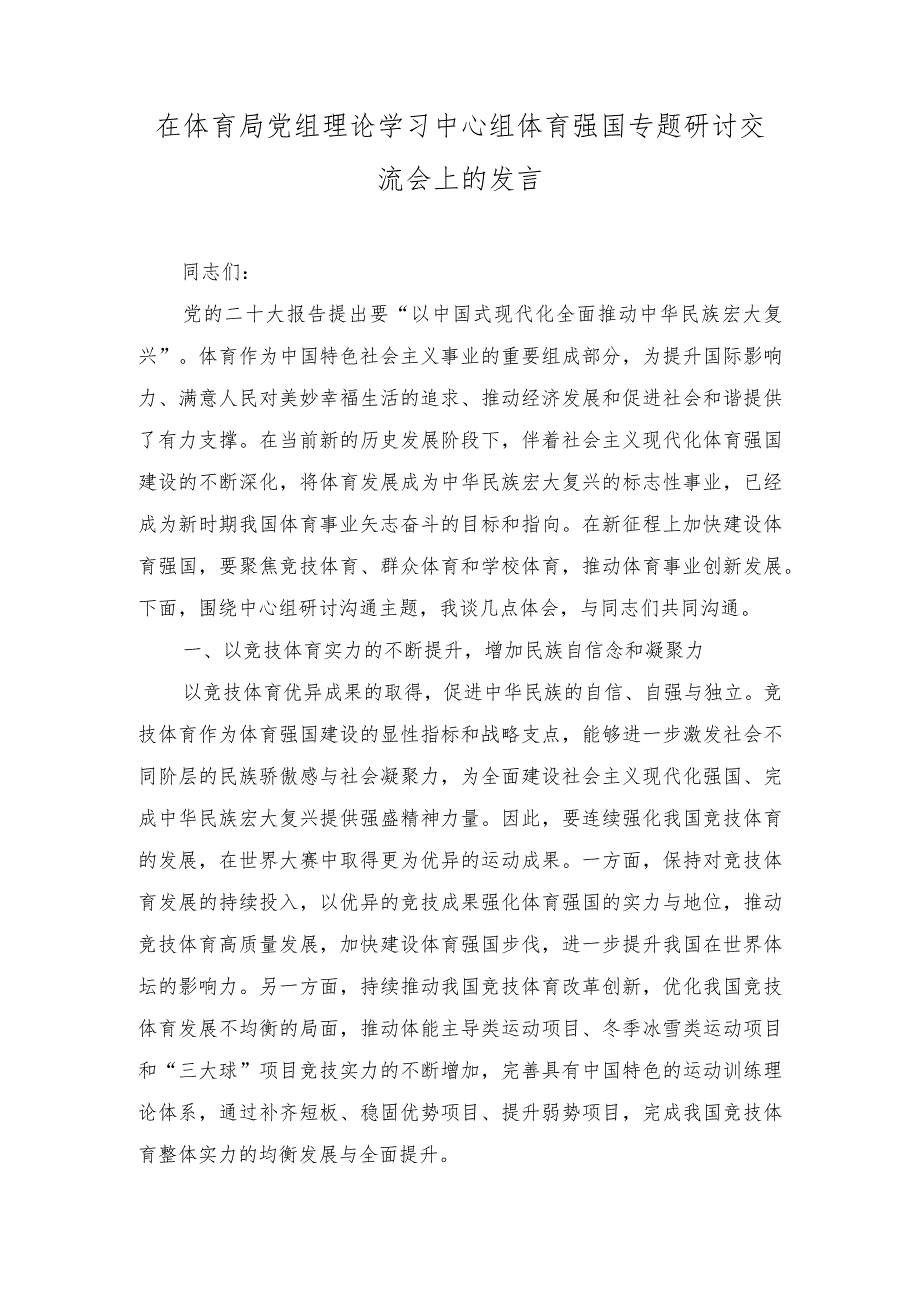 在体育局党组理论学习中心组体育强国专题研讨交流会上的发言

同志们：

党的二十大报告提出要“以中国式现代化全面推动中华民族宏大复兴”。体育作为中国特色社会主义事业的重要组成部分，为提升国际影响力、满意人民对美妙幸福生活的追求、推动经济发展和促进社会和谐提供了有力支撑。在当前新的历史发展阶段下，伴着社会主义现代化体育强国建设的不断深化，将体育发展成为中华民族宏大复兴的标志性事业，已经成为新时期我国体育事业矢志奋斗的目标和指向。在新征程上加快建设体育强国，要聚焦竞技体育、群众体育和学校体育，推动体育事业创新发展。下面，围绕中心组研讨沟通主题，我谈几点体会，与同志们共同沟通。

一、以竞技体育实力的不断提升，增加民族自信念和凝聚力

以竞技体育优异成果的取得，促进中华民族的自信、自强与独立。竞技体育作为体育强国建设的显性指标和战略支点，能够进一步激发社会不同阶层的民族骄傲感与社会凝聚力，为全面建设社会主义现代化强国、完成中华民族宏大复兴提供强盛精神力量。因此，要连续强化我国竞技体育的发展，在世界大赛中取得更为优异的运动成果。一方面，保持对竞技体育发展的持续投入，以优异的竞技成果强化体育强国的实力与地位，推动竞技体育高质量发展，加快建设体育强国步伐，进一步提升我国在世界体坛的影响力。另一方面，持续推动我国竞技体育改革创新，优化我国竞技体育发展不均衡的局面，推动体能主导类运动项目、冬季冰雪类运动项目和“三大球”项目竞技实力的不断增加，完善具有中国特色的运动训练理论体系，通过补齐短板、稳固优势项目、提升弱势项目，完成我国竞技体育整体实力的均衡发展与全面提升。